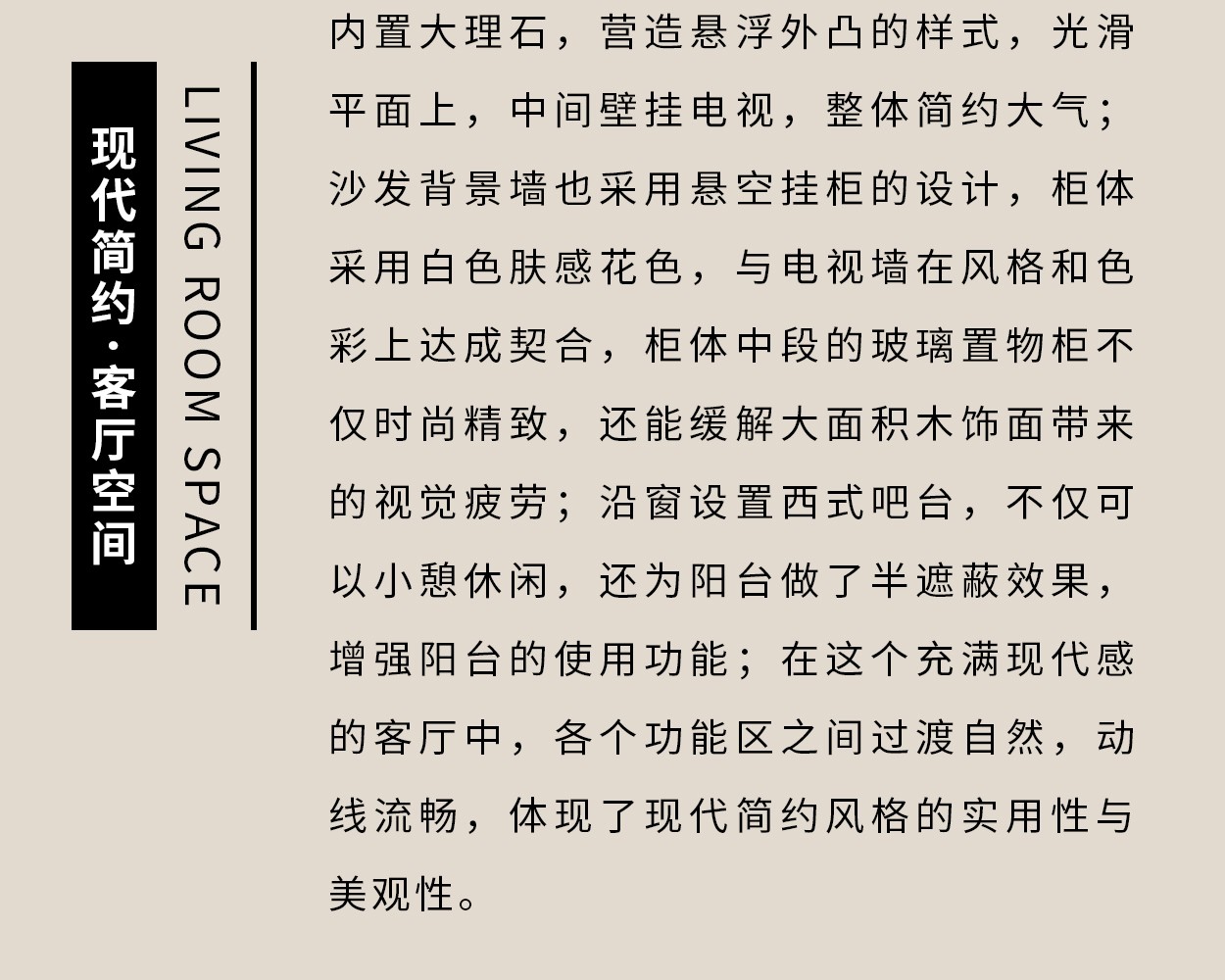 现代简约·客厅空间

LIVING ROOM SPACE

内置大理石，营造悬浮外凸的样式，光滑平面上，中间壁挂电视，整体简约大气；沙发背景墙也采用悬空挂柜的设计，柜体采用白色肤感花色，与电视墙在风格和色彩上达成契合，柜体中段的玻璃置物柜不仅时尚精致，还能缓解大面积木饰面带来的视觉疲劳；沿窗设置西式吧台，不仅可以小憩休闲，还为阳台做了半遮蔽效果，增强阳台的使用功能；在这个充满现代感的客厅中，各个功能区之间过渡自然，动线流畅，体现了现代简约风格的实用性与美观性。